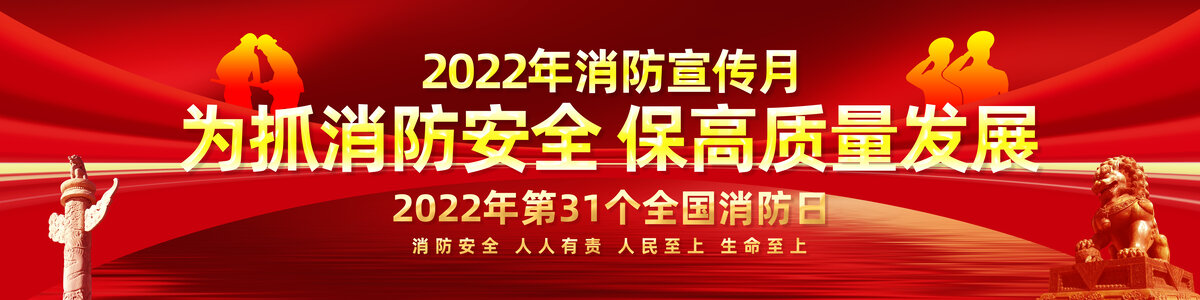 2022年消防宣传月

为抓消防安全 保高质量发展

2022年第31个全国消防日

消防安全 人人有责 人民至上 生命至上